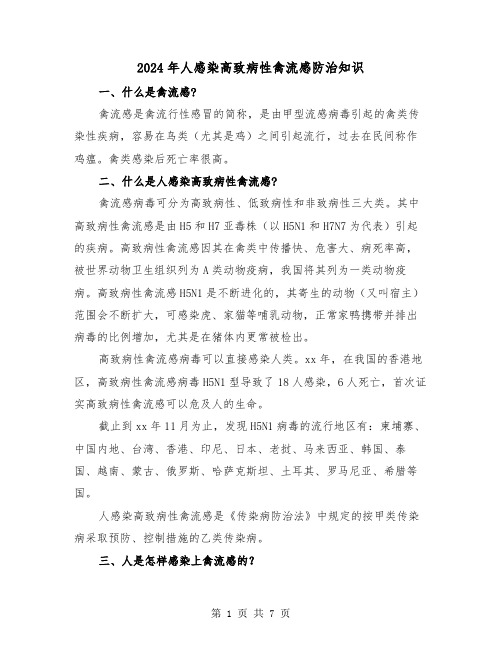 2024年人感染高致病性禽流感防治知识

一、什么是禽流感?

禽流感是禽流行性感冒的简称，是由甲型流感病毒引起的禽类传染性疾病，容易在鸟类（尤其是鸡）之间引起流行，过去在民间称作鸡瘟。禽类感染后死亡率很高。

二、什么是人感染高致病性禽流感?

禽流感病毒可分为高致病性、低致病性和非致病性三大类。其中高致病性禽流感是由H5和H7亚毒株（以H5N1和H7N7为代表）引起的疾病。高致病性禽流感因其在禽类中传播快、危害大、病死率高，被世界动物卫生组织列为A类动物疫病，我国将其列为一类动物疫病。高致病性禽流感H5N1是不断进化的，其寄生的动物（又叫宿主）范围会不断扩大，可感染虎、家猫等哺乳动物，正常家鸭携带并排出病毒的比例增加，尤其是在猪体内更常被检出。

高致病性禽流感病毒可以直接感染人类。xx年，在我国的香港地区，高致病性禽流感病毒H5N1型导致了18人感染，6人死亡，首次证实高致病性禽流感可以危及人的生命。

截止到xx年11月为止，发现H5N1病毒的流行地区有：柬埔寨、中国内地、台湾、香港、印尼、日本、老挝、马来西亚、韩国、泰国、越南、蒙古、俄罗斯、哈萨克斯坦、土耳其、罗马尼亚、希腊等国。

人感染高致病性禽流感是《传染病防治法》中规定的按甲类传染病采取预防、控制措施的乙类传染病。

三、人是怎样感染上禽流感的?

第 1 页 共 7 页